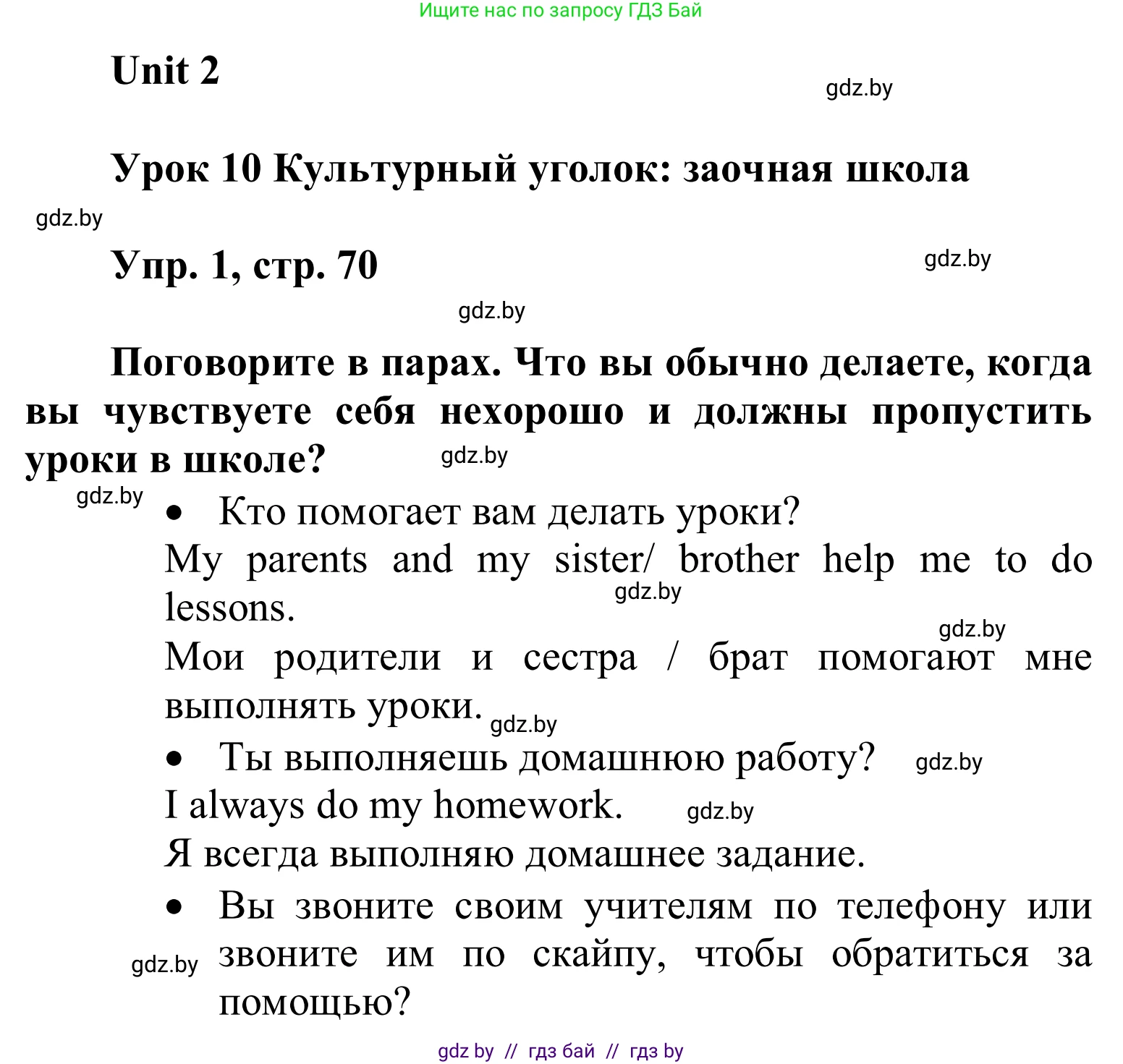 Ищите нас по запросу ГДЗ Бай

Unit 2

gdz.by

Урок 10 Культурный уголок: заочная школа

gdz.by

Упр. 1, стр. 70

gdz.by

gdz.by

Поговорите в парах. Что вы обычно делаете, когда вы чувствуете себя нехорошо и должны пропустить уроки в школе?

gdz.by

gdz.by

• Кто помогает вам делать уроки?

My parents and my sister/ brother help me to do lessons.

gdz.by

gdz.by

Мои родители и сестра / брат помогают мне выполнять уроки.

gdz.by

• Ты выполняешь домашнюю работу?

gdz.by

I always do my homework.

gdz.by

Я всегда выполняю домашнее задание.

• Вы звоните своим учителям по телефону или звоните им по скайпу, чтобы обратиться за помощью?

gdz.by

gdz by // гдз бай // гдз by